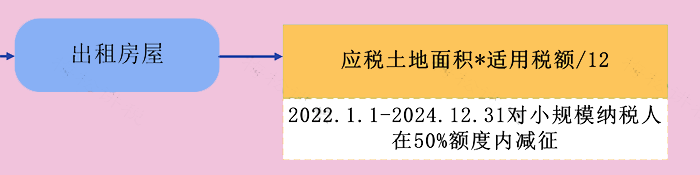 出租房屋

应税土地面积*适用税额/12

2022.1.1-2024.12.31对小规模纳税人在50%额度内减征